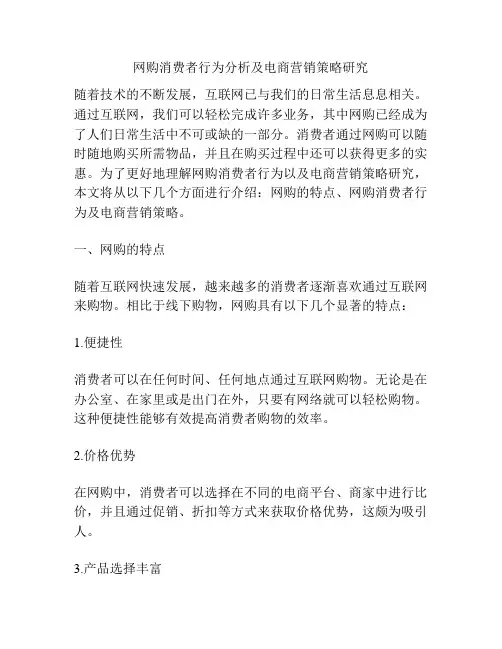 网购消费者行为分析及电商营销策略研究

随着技术的不断发展，互联网已与我们的日常生活息息相关。通过互联网，我们可以轻松完成许多业务，其中网购已经成为了人们日常生活中不可或缺的一部分。消费者通过网购可以随时随地购买所需物品，并且在购买过程中还可以获得更多的实惠。为了更好地理解网购消费者行为以及电商营销策略研究，本文将从以下几个方面进行介绍：网购的特点、网购消费者行为及电商营销策略。

一、网购的特点

随着互联网快速发展，越来越多的消费者逐渐喜欢通过互联网来购物。相比于线下购物，网购具有以下几个显著的特点：

1.便捷性

消费者可以在任何时间、任何地点通过互联网购物。无论是在办公室、在家里或是出门在外，只要有网络就可以轻松购物。这种便捷性能够有效提高消费者购物的效率。

2.价格优势

在网购中，消费者可以选择在不同的电商平台、商家中进行比价，并且通过促销、折扣等方式来获取价格优势，这颇为吸引人。

3.产品选择丰富